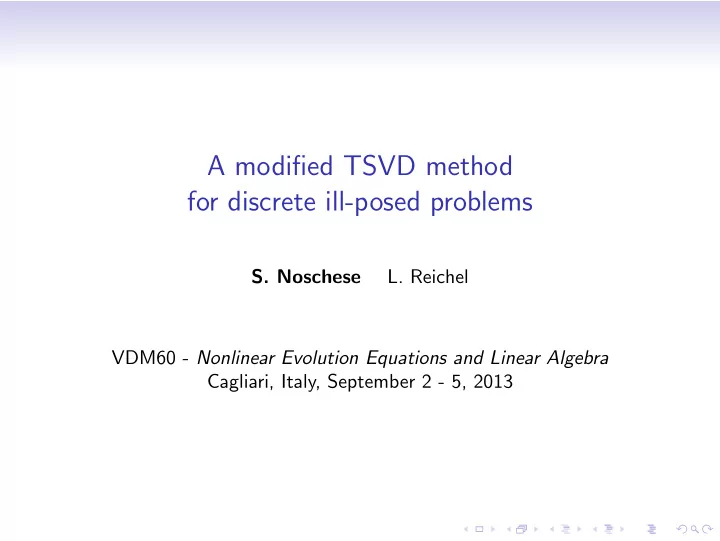 A modified TSVD method
for discrete ill-posed problems

S. Noschese L. Reichel

VDM60 - Nonlinear Evolution Equations and Linear Algebra
Cagliari, Italy, September 2 - 5, 2013